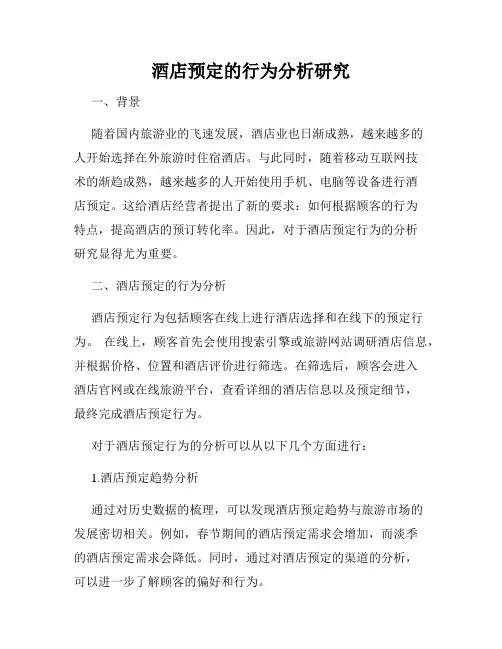 酒店预定的行为分析研究

一、背景

随着国内旅游业的飞速发展，酒店业也日渐成熟，越来越多的人开始选择在外旅游时住宿酒店。与此同时，随着移动互联网技术的渐趋成熟，越来越多的人开始使用手机、电脑等设备进行酒店预定。这给酒店经营者提出了新的要求：如何根据顾客的行为特点，提高酒店的预订转化率。因此，对于酒店预定行为的分析研究显得尤为重要。

二、酒店预定的行为分析

酒店预定行为包括顾客在线上进行酒店选择和在线下的预定行为。 在线上，顾客首先会使用搜索引擎或旅游网站调研酒店信息，并根据价格、位置和酒店评价进行筛选。在筛选后，顾客会进入酒店官网或在线旅游平台，查看详细的酒店信息以及预定细节，最终完成酒店预定行为。

对于酒店预定行为的分析可以从以下几个方面进行：

1.酒店预定趋势分析

通过对历史数据的梳理，可以发现酒店预定趋势与旅游市场的发展密切相关。例如，春节期间的酒店预定需求会增加，而淡季的酒店预定需求会降低。同时，通过对酒店预定的渠道的分析，可以进一步了解顾客的偏好和行为。